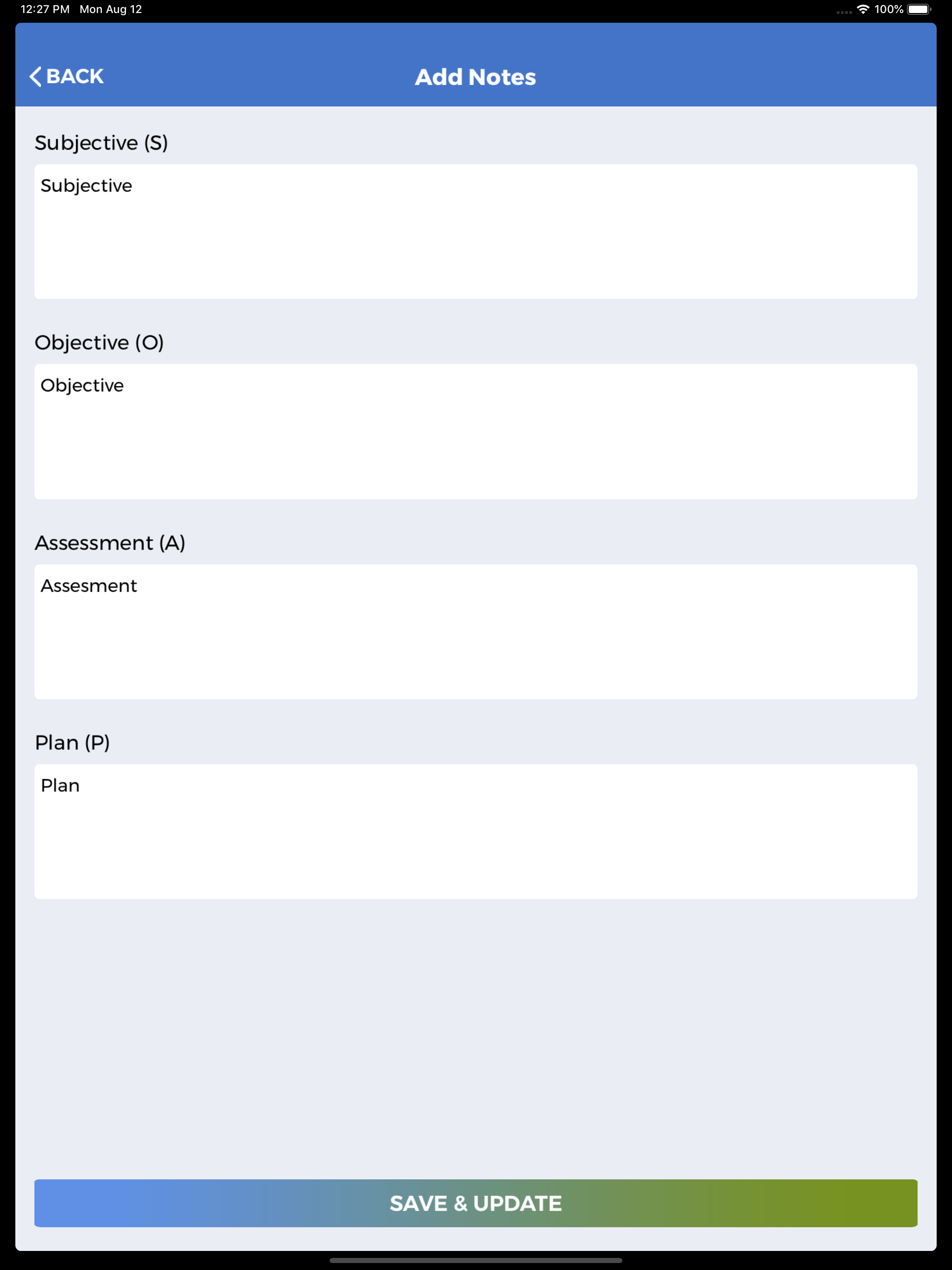 12:27 PM Mon Aug 12

100%

BACK

Add Notes

Subjective (S)

Subjective

Objective (O)

Objective

Assessment (A)

Assesment

Plan (P)

Plan

SAVE & UPDATE